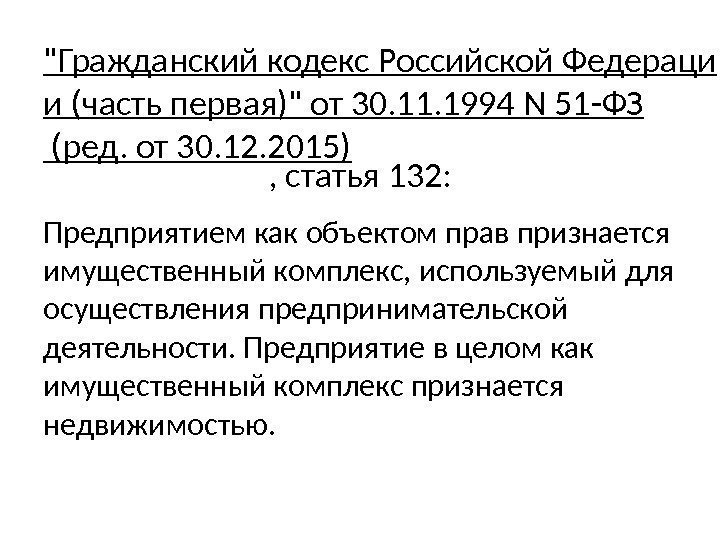 "Гражданский кодекс Российской Федерации (часть первая)" от 30.11.1994 N 51-ФЗ (ред. от 30.12.2015)

, статья 132:

Предприятием как объектом прав признается имущественный комплекс, используемый для осуществления предпринимательской деятельности. Предприятие в целом как имущественный комплекс признается недвижимостью.